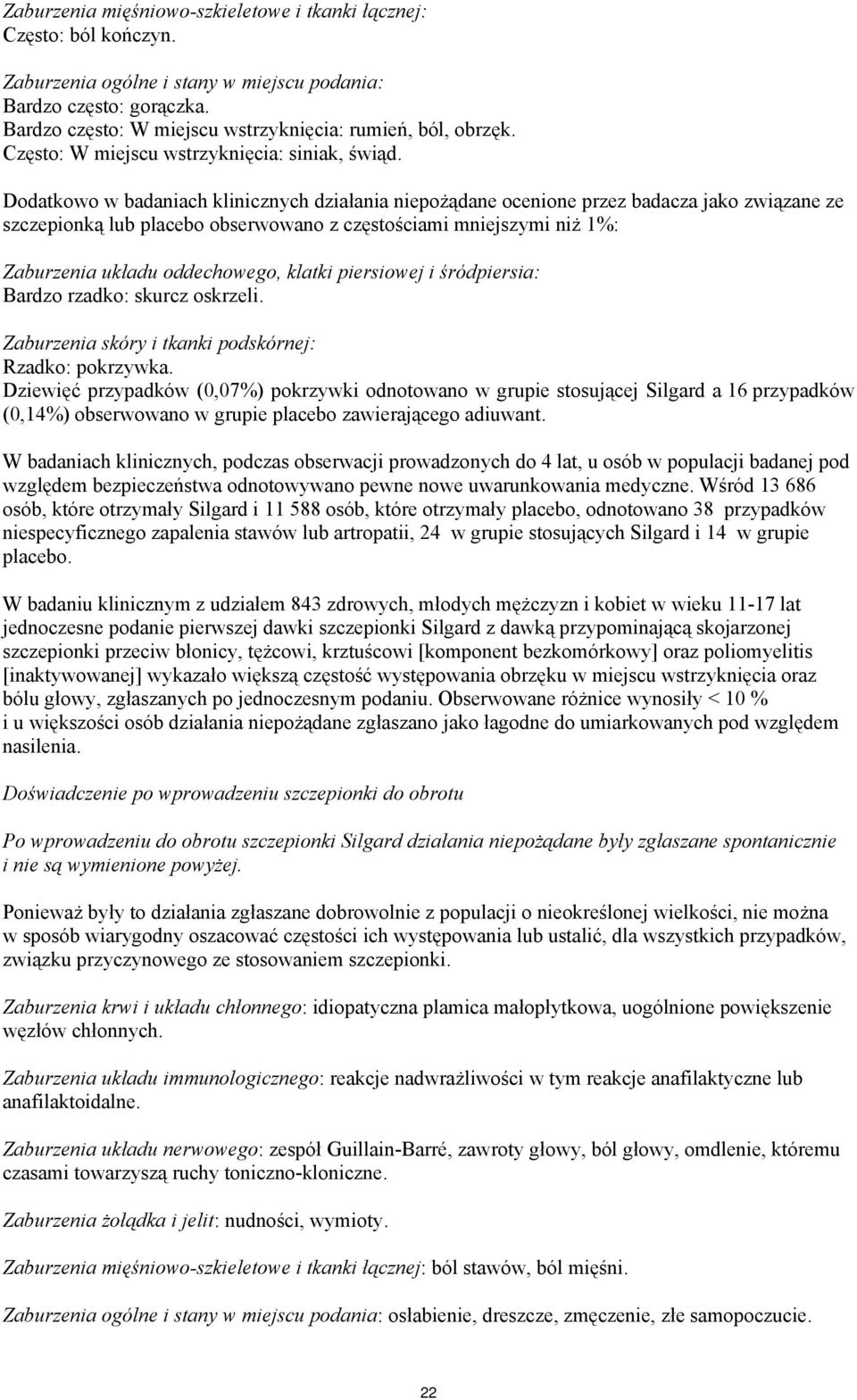 Zaburzenia mięśniowo-szkieletowe i tkanki łącznej:
Często: ból kończyn.

Zaburzenia ogólne i stany w miejscu podania:
Bardzo często: gorączka.
Bardzo często: W miejscu wstrzyknięcia: rumień, ból, obrzęk.
Często: W miejscu wstrzyknięcia: siniak, świąd.

Dodatkowo w badaniach klinicznych działania niepożądane ocenione przez badacza jako związane ze szczepionką lub placebo obserwowano z częstościami mniejszymi niż 1%:

Zaburzenia układu oddechowego, klatki piersiowej i śródpiersia:
Bardzo rzadko: skurcz oskrzeli.

Zaburzenia skóry i tkanki podskórnej:
Rzadko: pokrzywka.
Dziewięć przypadków (0,07%) pokrzywki odnotowano w grupie stosującej Silgard a 16 przypadków (0,14%) obserwowano w grupie placebo zawierającego adiuwant.

W badaniach klinicznych, podczas obserwacji prowadzonych do 4 lat, u osób w populacji badanej pod względem bezpieczeństwa odnotowywano pewne nowe uwarunkowania medyczne. Wśród 13 686 osób, które otrzymały Silgard i 11 588 osób, które otrzymały placebo, odnotowano 38 przypadków niespecyficznego zapalenia stawów lub artropatii, 24 w grupie stosujących Silgard i 14 w grupie placebo.

W badaniu klinicznym z udziałem 843 zdrowych, młodych mężczyzn i kobiet w wieku 11-17 lat jednoczesne podanie pierwszej dawki szczepionki Silgard z dawką przypominającą skojarzonej szczepionki przeciw błonicy, tężcowi, krztuścowi [komponent bezkomórkowy] oraz poliomyelitis [inaktywowanej] wykazało większą częstość występowania obrzęku w miejscu wstrzyknięcia oraz bólu głowy, zgłaszanych po jednoczesnym podaniu. Obserwowane różnice wynosiły < 10 % i u większości osób działania niepożądane zgłaszano jako łagodne do umiarkowanych pod względem nasilenia.

Doświadczenie po wprowadzeniu szczepionki do obrotu

Po wprowadzeniu do obrotu szczepionki Silgard działania niepożądane były zgłaszane spontanicznie i nie są wymienione powyżej.

Ponieważ były to działania zgłaszane dobrowolnie z populacji o nieokreślonej wielkości, nie można w sposób wiarygodny oszacować częstości ich występowania lub ustalić, dla wszystkich przypadków, związku przyczynowego ze stosowaniem szczepionki.

Zaburzenia krwi i układu chłonnego: idiopatyczna plamica małopłytkowa, uogólnione powiększenie węzłów chłonnych.

Zaburzenia układu immunologicznego: reakcje nadwrażliwości w tym reakcje anafilaktyczne lub anafilaktoidalne.

Zaburzenia układu nerwowego: zespół Guillain-Barré, zawroty głowy, ból głowy, omdlenie, któremu czasami towarzyszą ruchy toniczno-kloniczne.

Zaburzenia żołądka i jelit: nudności, wymioty.

Zaburzenia mięśniowo-szkieletowe i tkanki łącznej: ból stawów, ból mięśni.

Zaburzenia ogólne i stany w miejscu podania: osłabienie, dreszcze, zmęczenie, złe samopoczucie.

22